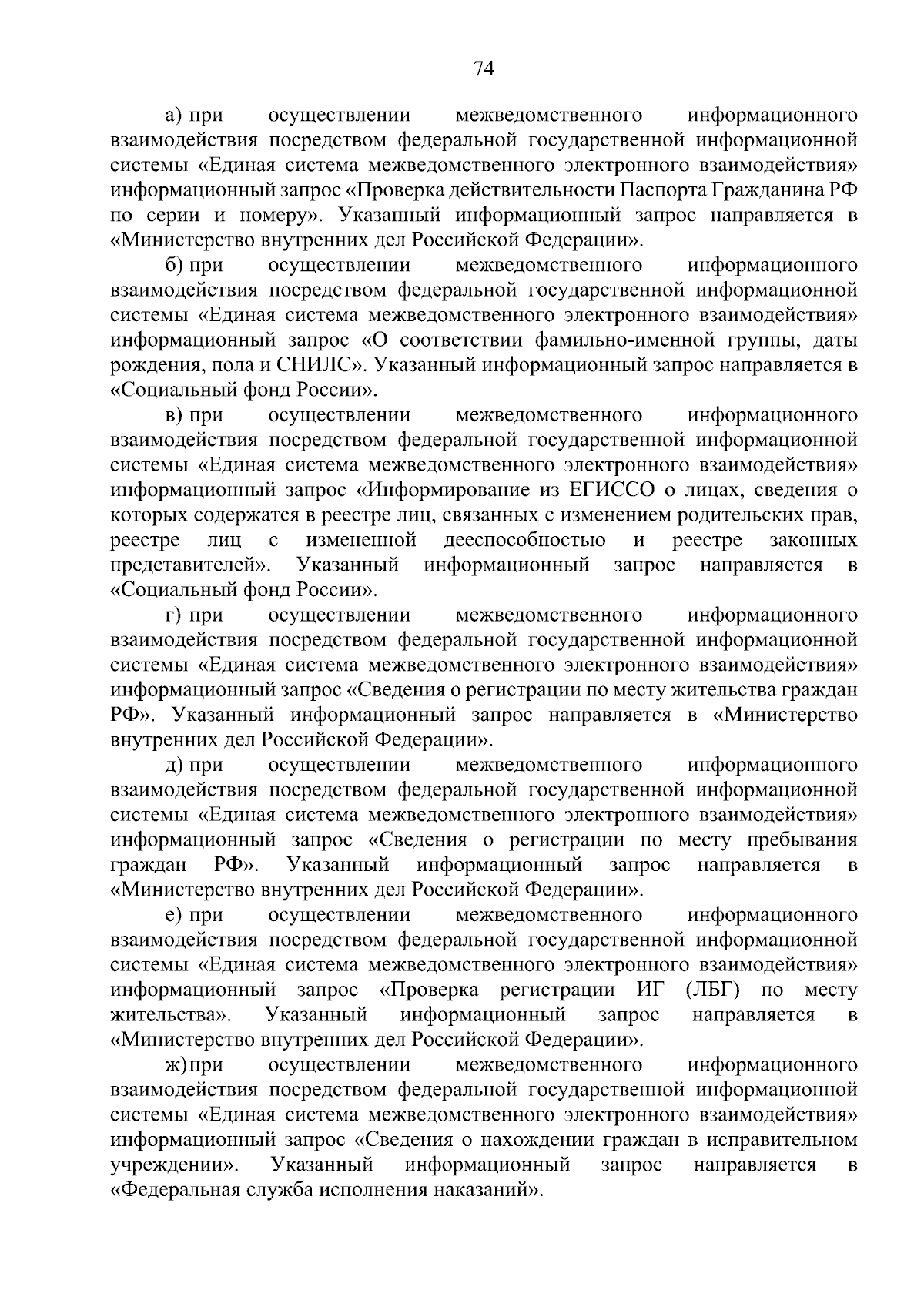 74

а) при осуществлении межведомственного информационного взаимодействия посредством федеральной государственной информационной системы «Единая система межведомственного электронного взаимодействия» информационный запрос «Проверка действительности Паспорта Гражданина РФ по серии и номеру». Указанный информационный запрос направляется в «Министерство внутренних дел Российской Федерации».

б) при осуществлении межведомственного информационного взаимодействия посредством федеральной государственной информационной системы «Единая система межведомственного электронного взаимодействия» информационный запрос «О соответствии фамильно-именной группы, даты рождения, пола и СНИЛС». Указанный информационный запрос направляется в «Социальный фонд России».

в) при осуществлении межведомственного информационного взаимодействия посредством федеральной государственной информационной системы «Единая система межведомственного электронного взаимодействия» информационный запрос «Информирование из ЕГИССО о лицах, сведения о которых содержатся в реестре лиц, связанных с изменением родительских прав, реестре лиц с измененной дееспособностью и реестре законных представителей». Указанный информационный запрос направляется в «Социальный фонд России».

г) при осуществлении межведомственного информационного взаимодействия посредством федеральной государственной информационной системы «Единая система межведомственного электронного взаимодействия» информационный запрос «Сведения о регистрации по месту жительства граждан РФ». Указанный информационный запрос направляется в «Министерство внутренних дел Российской Федерации».

д) при осуществлении межведомственного информационного взаимодействия посредством федеральной государственной информационной системы «Единая система межведомственного электронного взаимодействия» информационный запрос «Сведения о регистрации по месту пребывания граждан РФ». Указанный информационный запрос направляется в «Министерство внутренних дел Российской Федерации».

е) при осуществлении межведомственного информационного взаимодействия посредством федеральной государственной информационной системы «Единая система межведомственного электронного взаимодействия» информационный запрос «Проверка регистрации ИГ (ЛБГ) по месту жительства». Указанный информационный запрос направляется в «Министерство внутренних дел Российской Федерации».

ж) при осуществлении межведомственного информационного взаимодействия посредством федеральной государственной информационной системы «Единая система межведомственного электронного взаимодействия» информационный запрос «Сведения о нахождении граждан в исправительном учреждении». Указанный информационный запрос направляется в «Федеральная служба исполнения наказаний».